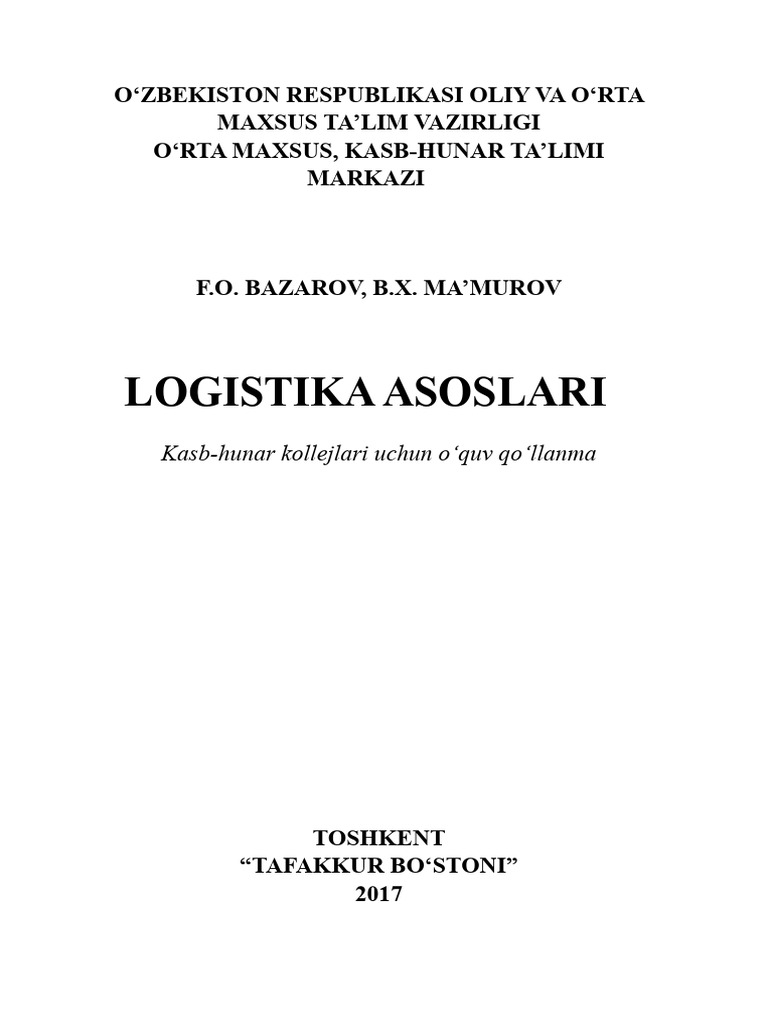 O‘ZBEKISTON RESPUBLIKASI OLIY VA O‘RTA MAXSUS TA’LIM VAZIRLIGI
O‘RTA MAXSUS, KASB-HUNAR TA’LIMI MARKAZI

F.O. BAZAROV, B.X. MA’MUROV

LOGISTIKA ASOSLARI

Kasb-hunar kollejlari uchun o‘quv qo‘llanma

TOSHKENT
“TAFAKKUR BO‘STONI”
2017